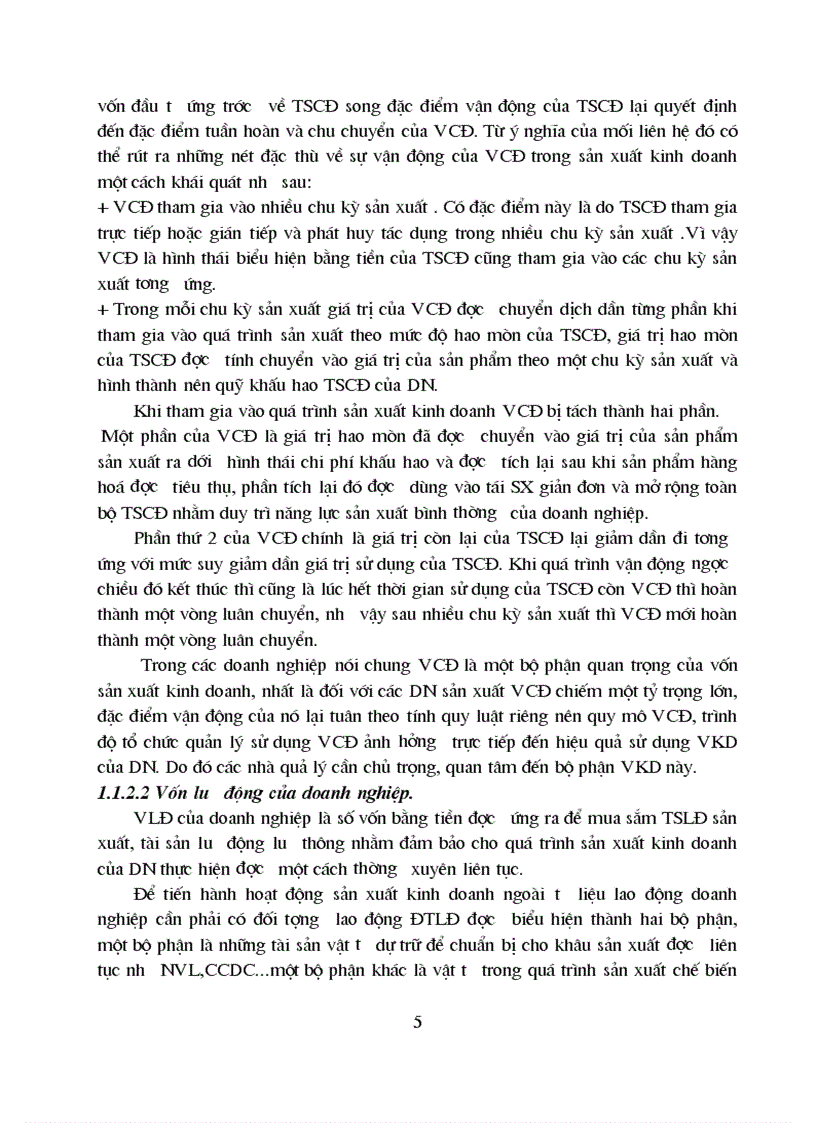 vốn đầu t ứng trớc về TSCĐ song đặc điểm vận động của TSCĐ lại quyết định đến đặc điểm tuần hoàn và chu chuyển của VCĐ. Từ ý nghĩa của mối liên hệ đó có thể rút ra những nét đặc thù về sự vận động của VCĐ trong sản xuất kinh doanh một cách khái quát nh sau:

+ VCĐ tham gia vào nhiều chu kỳ sản xuất . Có đặc điểm này là do TSCĐ tham gia trực tiếp hoặc gián tiếp và phát huy tác dụng trong nhiều chu kỳ sản xuất .Vì vậy VCĐ là hình thái biểu hiện bằng tiền của TSCĐ cũng tham gia vào các chu kỳ sản xuất tơng ứng.

+ Trong mỗi chu kỳ sản xuất giá trị của VCĐ đợc chuyển dịch dần từng phần khi tham gia vào quá trình sản xuất theo mức độ hao mòn của TSCĐ, giá trị hao mòn của TSCĐ đợc tính chuyển vào giá trị của sản phẩm theo một chu kỳ sản xuất và hình thành nên quỹ khấu hao TSCĐ của DN.

Khi tham gia vào quá trình sản xuất kinh doanh VCĐ bị tách thành hai phần. Một phần của VCĐ là giá trị hao mòn đã đợc chuyển vào giá trị của sản phẩm sản xuất ra dới hình thái chi phí khấu hao và đợc tích lại sau khi sản phẩm hàng hoá đợc tiêu thụ, phần tích lại đó đợc dùng vào tái SX giản đơn và mở rộng toàn bộ TSCĐ nhằm duy trì năng lực sản xuất bình thờng của doanh nghiệp.

Phần thứ 2 của VCĐ chính là giá trị còn lại của TSCĐ lại giảm dần đi tơng ứng với mức suy giảm dần giá trị sử dụng của TSCĐ. Khi quá trình vận động ngợc chiều đó kết thúc thì cũng là lúc hết thời gian sử dụng của TSCĐ còn VCĐ thì hoàn thành một vòng luân chuyển, nh vậy sau nhiều chu kỳ sản xuất thì VCĐ mới hoàn thành một vòng luân chuyển.

Trong các doanh nghiệp nói chung VCĐ là một bộ phận quan trọng của vốn sản xuất kinh doanh, nhất là đối với các DN sản xuất VCĐ chiếm một tỷ trọng lớn, đặc điểm vận động của nó lại tuân theo tính quy luật riêng nên quy mô VCĐ, trình độ tổ chức quản lý sử dụng VCĐ ảnh hởng trực tiếp đến hiệu quả sử dụng VKD của DN. Do đó các nhà quả lý cần chủ trọng, quan tâm đến bộ phận VKD này.

1.1.2.2 Vốn lu động của doanh nghiệp.

VLĐ của doanh nghiệp là số vốn bằng tiền đợc ứng ra để mua sắm TSLĐ sản xuất, tài sản lu động lu thông nhằm đảm bảo cho quá trình sản xuất kinh doanh của DN thực hiện đợc một cách thờng xuyên liên tục.

Để tiến hành hoạt động sản xuất kinh doanh ngoài t liệu lao động doanh nghiệp cần phải có đối tợng lao động ĐTLĐ đợc biểu hiện thành hai bộ phận, một bộ phận là những tài sản vật t dự trữ để chuẩn bị cho khâu sản xuất đợc liên tục nh NVL,CCDC...một bộ phận khác là vật t trong quá trình sản xuất chế biến

5